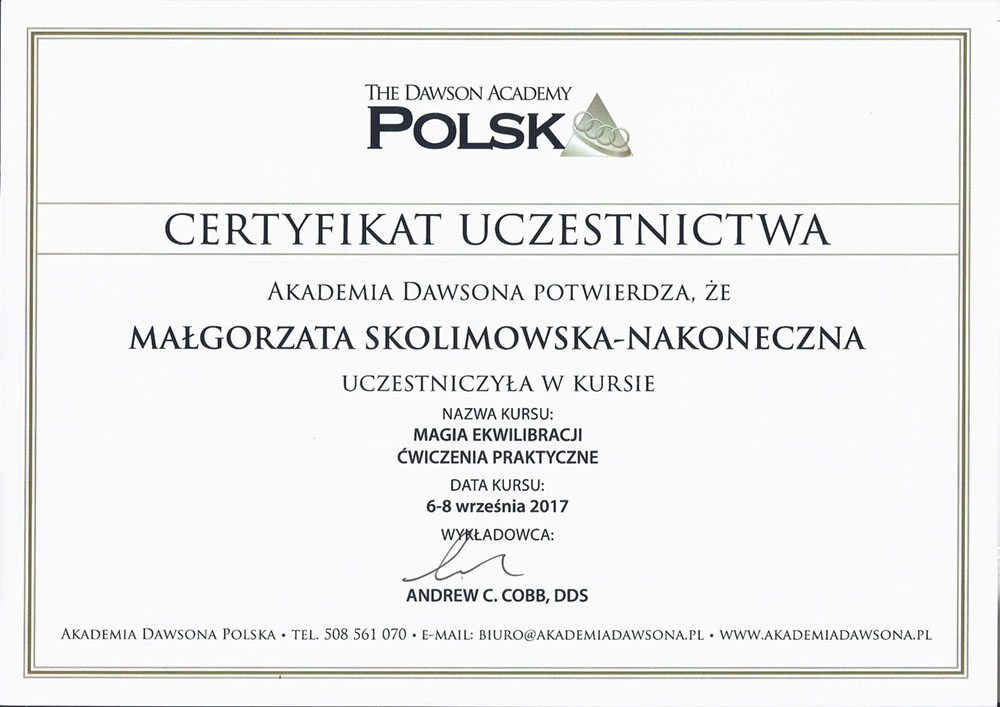 THE DAWSON ACADEMY
POLSKA

CERTYFIKAT UCZESTNICTWA

AKADEMIA DAWSONA POTWIERDZA, ŻE

MAŁGORZATA SKOLIMOWSKA-NAKONECZNA

UCZESTNICZYŁA W KURSIE

NAZWA KURSU:
MAGIA EKWILIBRACJI
ĆWICZENIA PRAKTYCZNE

DATA KURSU:
6-8 września 2017

WYKŁADOWCA:

ANDREW C. COBB, DDS

AKADEMIA DAWSONA POLSKA • TEL. 508 561 070 • E-MAIL: BIURO@AKADEMIADAWSONA.PL • WWW.AKADEMIADAWSONA.PL